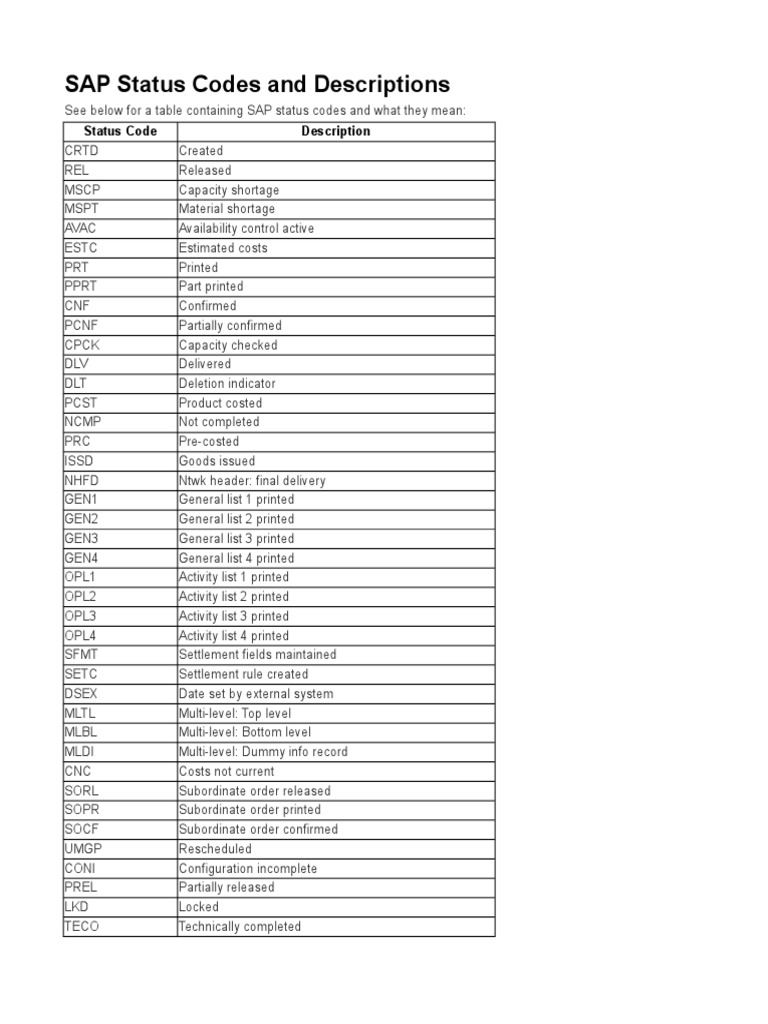 SAP Status Codes and Descriptions

See below for a table containing SAP status codes and what they mean:

| Status Code | Description |
|---|---|
| CRTD | Created |
| REL | Released |
| MSCP | Capacity shortage |
| MSPT | Material shortage |
| AVAC | Availability control active |
| ESTC | Estimated costs |
| PRT | Printed |
| PPRT | Part printed |
| CNF | Confirmed |
| PCNF | Partially confirmed |
| CPCK | Capacity checked |
| DLV | Delivered |
| DLT | Deletion indicator |
| PCST | Product costed |
| NCMP | Not completed |
| PRC | Pre-costed |
| ISSD | Goods issued |
| NHFD | Ntwk header: final delivery |
| GEN1 | General list 1 printed |
| GEN2 | General list 2 printed |
| GEN3 | General list 3 printed |
| GEN4 | General list 4 printed |
| OPL1 | Activity list 1 printed |
| OPL2 | Activity list 2 printed |
| OPL3 | Activity list 3 printed |
| OPL4 | Activity list 4 printed |
| SFMT | Settlement fields maintained |
| SETC | Settlement rule created |
| DSEX | Date set by external system |
| MLTL | Multi-level: Top level |
| MLBL | Multi-level: Bottom level |
| MLDI | Multi-level: Dummy info record |
| CNC | Costs not current |
| SORL | Subordinate order released |
| SOPR | Subordinate order printed |
| SOCF | Subordinate order confirmed |
| UMGP | Rescheduled |
| CONI | Configuration incomplete |
| PREL | Partially released |
| LKD | Locked |
| TECO | Technically completed |